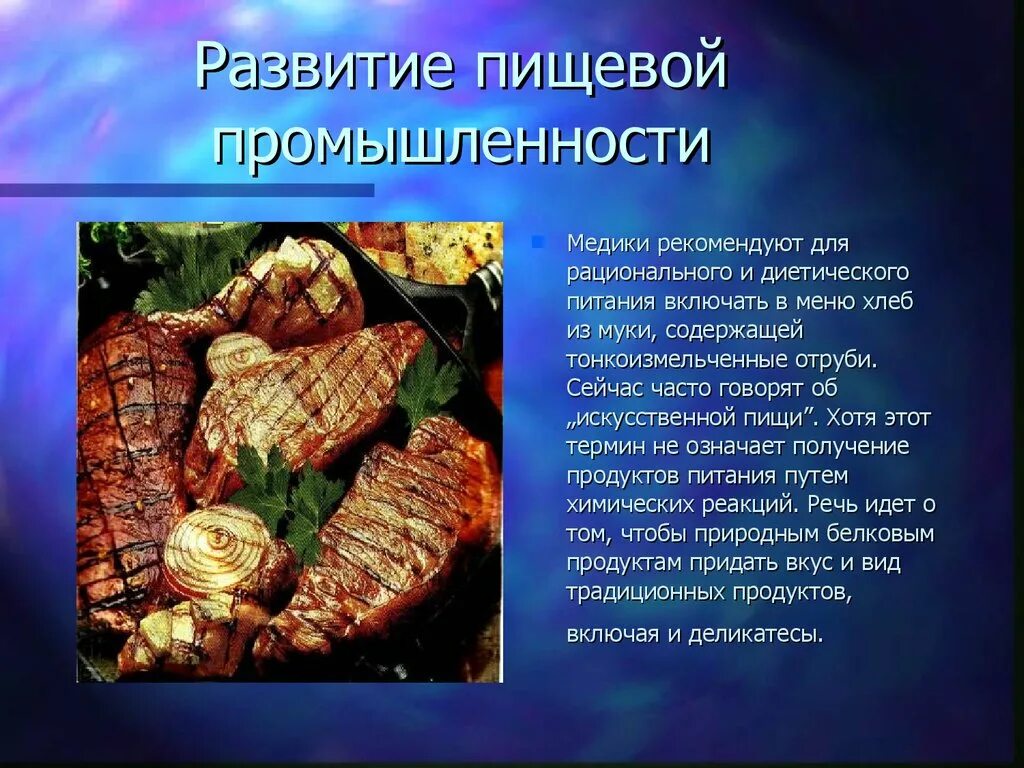 Развитие пищевой промышленности

Медики рекомендуют для рационального и диетического питания включать в меню хлеб из муки, содержащей тонкоизмельченные отруби. Сейчас часто говорят об „искусственной пищи”. Хотя этот термин не означает получение продуктов питания путем химических реакций. Речь идет о том, чтобы природным белковым продуктам придать вкус и вид традиционных продуктов,

включая и деликатесы.